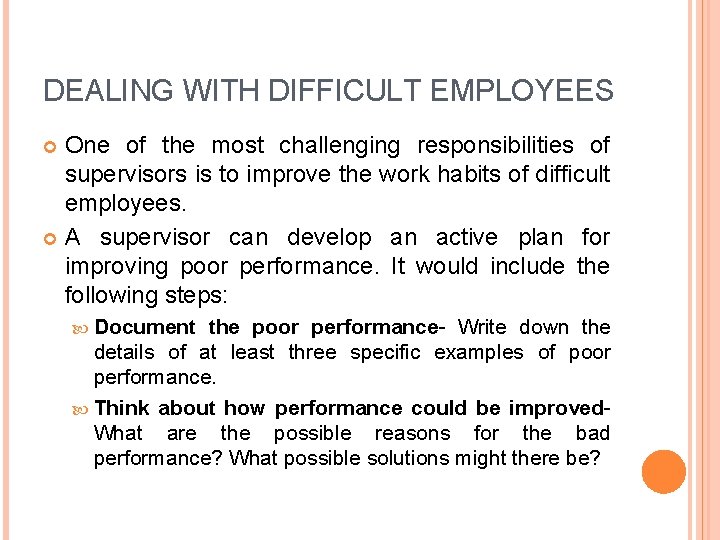 DEALING WITH DIFFICULT EMPLOYEES

One of the most challenging responsibilities of supervisors is to improve the work habits of difficult employees.

A supervisor can develop an active plan for improving poor performance. It would include the following steps:

Document the poor performance- Write down the details of at least three specific examples of poor performance.

Think about how performance could be improved- What are the possible reasons for the bad performance? What possible solutions might there be?